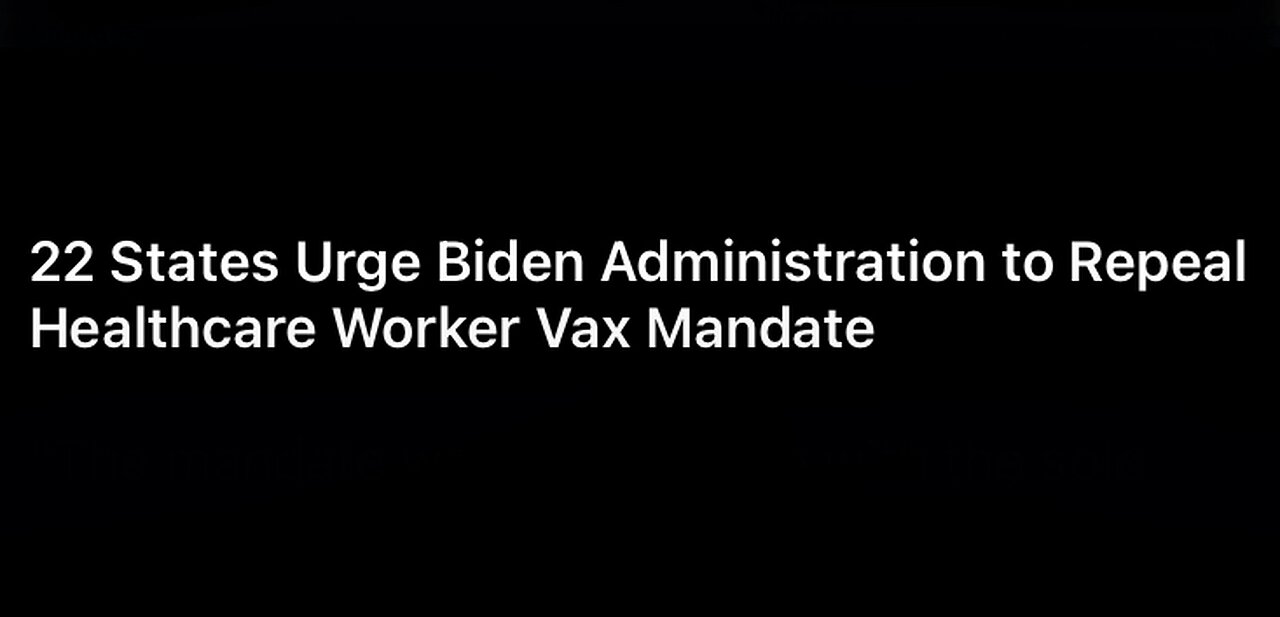 22 States Urge Biden Administration to Repeal Healthcare Worker Vax Mandate